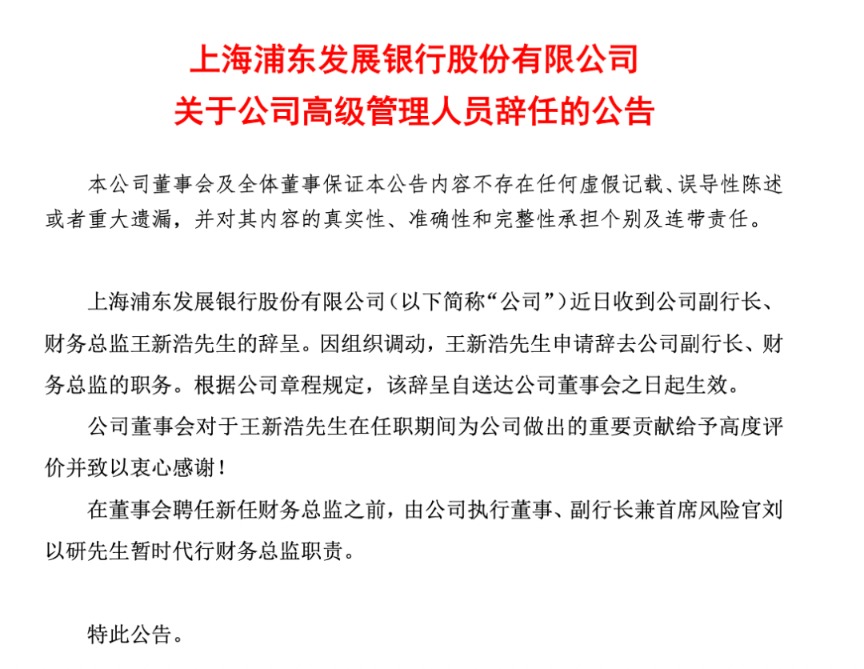 上海浦东发展银行股份有限公司
关于公司高级管理人员辞任的公告

本公司董事会及全体董事保证本公告内容不存在任何虚假记载、误导性陈述或者重大遗漏，并对其内容的真实性、准确性和完整性承担个别及连带责任。

上海浦东发展银行股份有限公司（以下简称“公司”）近日收到公司副行长、财务总监王新浩先生的辞呈。因组织调动，王新浩先生申请辞去公司副行长、财务总监的职务。根据公司章程规定，该辞呈自送达公司董事会之日起生效。

公司董事会对于王新浩先生在任职期间为公司做出的重要贡献给予高度评价并致以衷心感谢！

在董事会聘任新任财务总监之前，由公司执行董事、副行长兼首席风险官刘以研先生暂时代行财务总监职责。

特此公告。